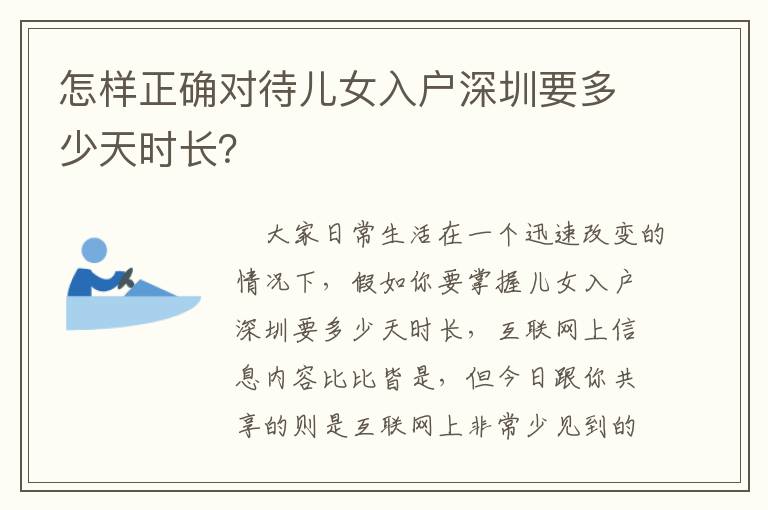 怎样正确对待儿女入户深圳要多少天时长?

大家日常生活在一个迅速改变的情况下，假如你要掌握儿女入户深圳要多少天时长，互联网上信息内容比比皆是，但今日跟你共享的则是互联网上非常少见到的